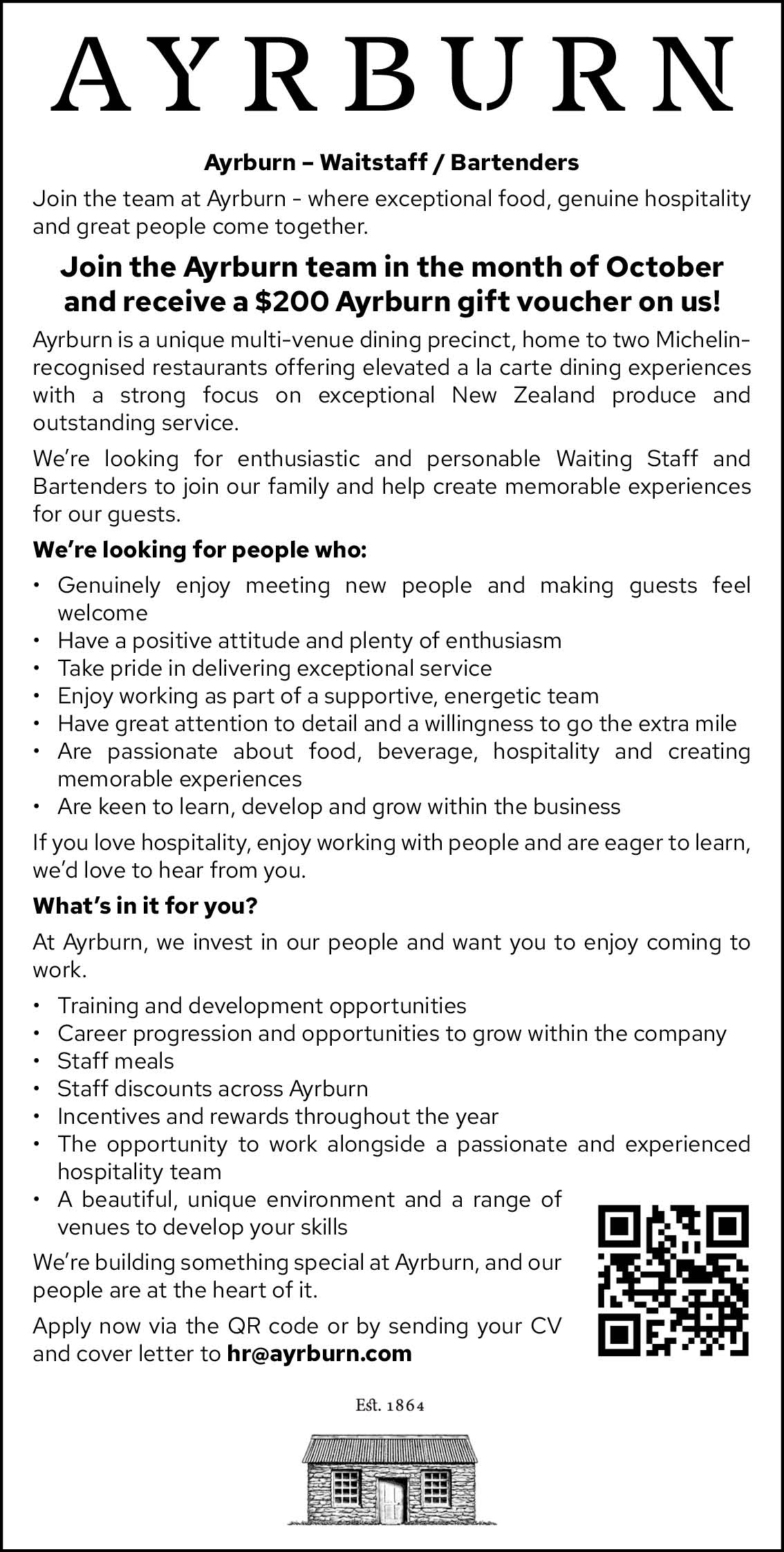 AYRBURN

Ayrburn – Waitstaff / Bartenders

Join the team at Ayrburn - where exceptional food, genuine hospitality and great people come together.

Join the Ayrburn team in the month of October and receive a $200 Ayrburn gift voucher on us!

Ayrburn is a unique multi-venue dining precinct, home to two Michelin-recognised restaurants offering elevated a la carte dining experiences with a strong focus on exceptional New Zealand produce and outstanding service.

We're looking for enthusiastic and personable Waiting Staff and Bartenders to join our family and help create memorable experiences for our guests.

We're looking for people who:

• Genuinely enjoy meeting new people and making guests feel welcome
• Have a positive attitude and plenty of enthusiasm
• Take pride in delivering exceptional service
• Enjoy working as part of a supportive, energetic team
• Have great attention to detail and a willingness to go the extra mile
• Are passionate about food, beverage, hospitality and creating memorable experiences
• Are keen to learn, develop and grow within the business

If you love hospitality, enjoy working with people and are eager to learn, we'd love to hear from you.

What's in it for you?

At Ayrburn, we invest in our people and want you to enjoy coming to work.

• Training and development opportunities
• Career progression and opportunities to grow within the company
• Staff meals
• Staff discounts across Ayrburn
• Incentives and rewards throughout the year
• The opportunity to work alongside a passionate and experienced hospitality team
• A beautiful, unique environment and a range of venues to develop your skills

We're building something special at Ayrburn, and our people are at the heart of it.

Apply now via the QR code or by sending your CV and cover letter to hr@ayrburn.com

Est. 1864